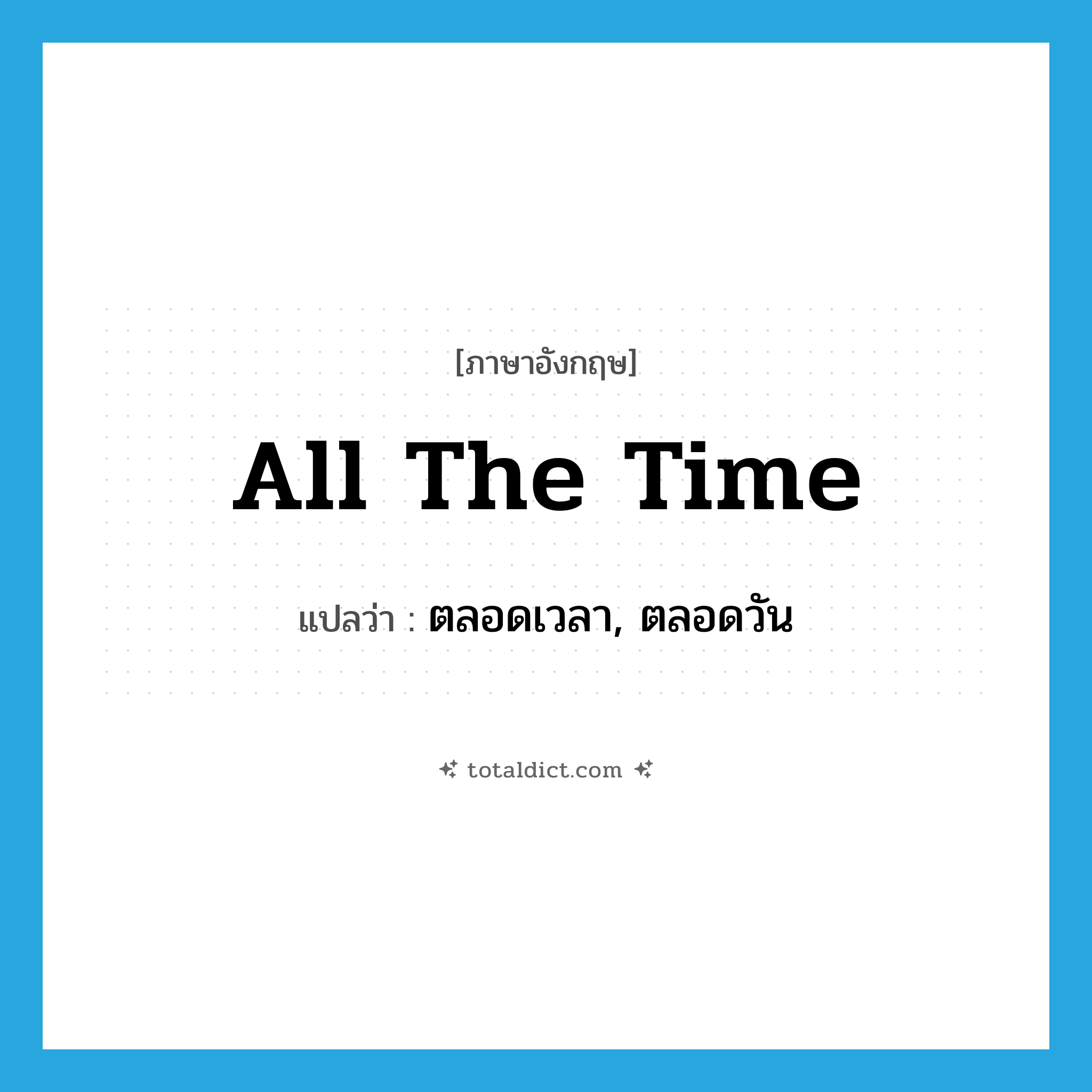 [ภาษาอังกฤษ]

All The Time

แปลว่า : ตลอดเวลา, ตลอดวัน

totaldict.com